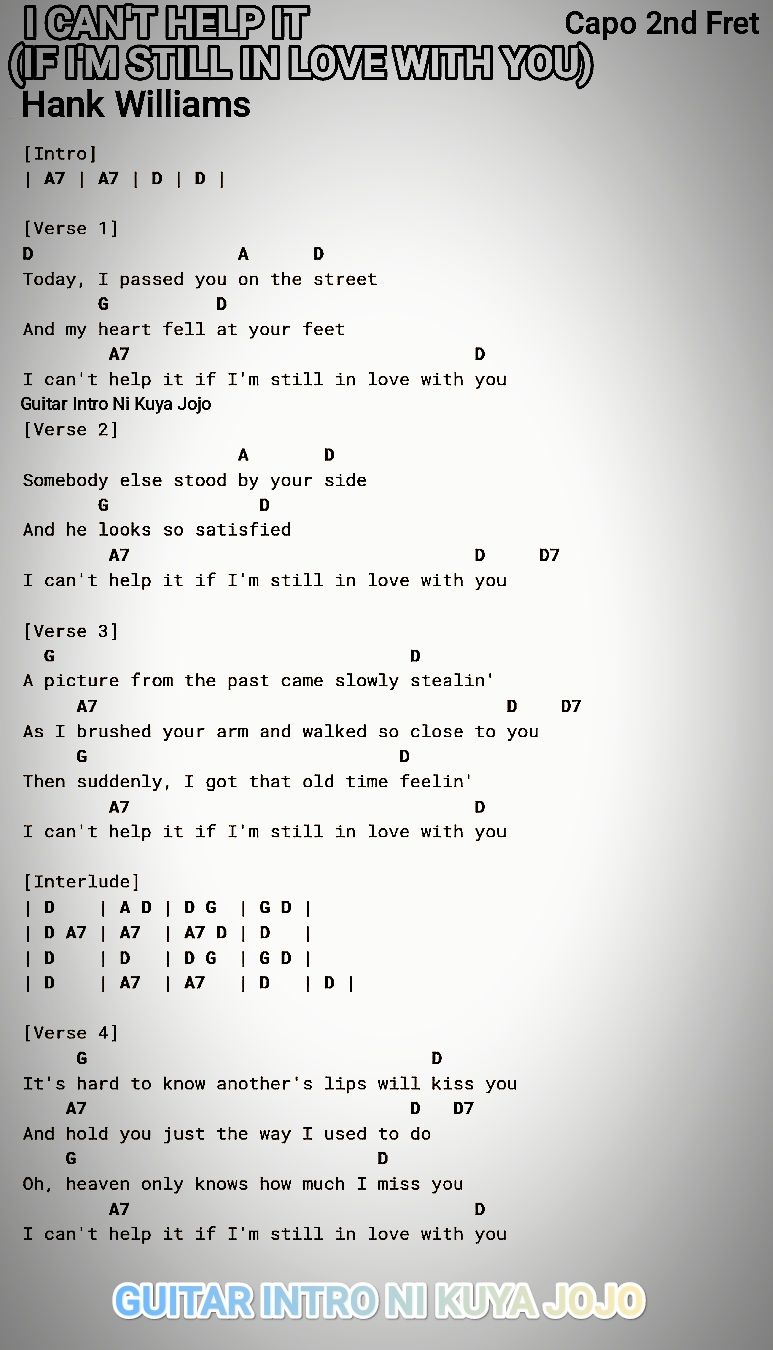 I CAN'T HELP IT
(IF I'M STILL IN LOVE WITH YOU)
Capo 2nd Fret
Hank Williams

[Intro]
| A7 | A7 | D | D |

[Verse 1]
D A D
Today, I passed you on the street
G D
And my heart fell at your feet
A7 D
I can't help it if I'm still in love with you
Guitar Intro Ni Kuya Jojo
[Verse 2]
A D
Somebody else stood by your side
G D
And he looks so satisfied
A7 D D7
I can't help it if I'm still in love with you

[Verse 3]
G D
A picture from the past came slowly stealin'
A7 D D7
As I brushed your arm and walked so close to you
G D
Then suddenly, I got that old time feelin'
A7 D
I can't help it if I'm still in love with you

[Interlude]
| D | A D | D G | G D |
| D A7 | A7 | A7 D | D |
| D | D | D G | G D |
| D | A7 | A7 | D | D |

[Verse 4]
G D
It's hard to know another's lips will kiss you
A7 D D7
And hold you just the way I used to do
G D
Oh, heaven only knows how much I miss you
A7 D
I can't help it if I'm still in love with you

GUITAR INTRO NI KUYA JOJO